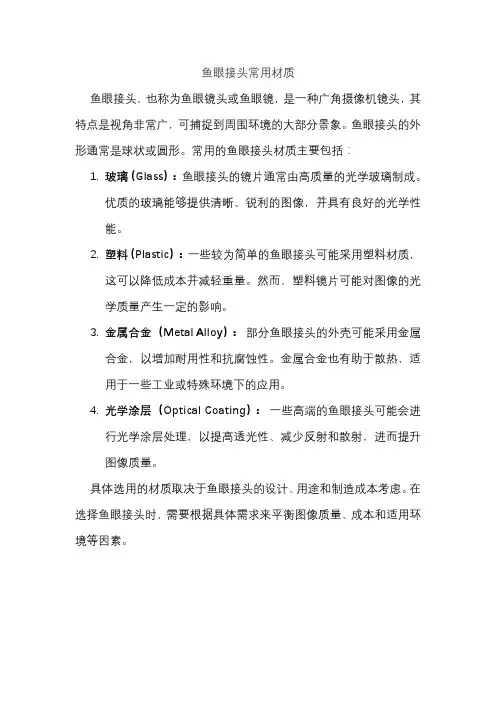 鱼眼接头常用材质

鱼眼接头，也称为鱼眼镜头或鱼眼镜，是一种广角摄像机镜头，其特点是视角非常广，可捕捉到周围环境的大部分景象。鱼眼接头的外形通常是球状或圆形。常用的鱼眼接头材质主要包括：

1. 玻璃（Glass）：鱼眼接头的镜片通常由高质量的光学玻璃制成。优质的玻璃能够提供清晰、锐利的图像，并具有良好的光学性能。
2. 塑料（Plastic）：一些较为简单的鱼眼接头可能采用塑料材质，这可以降低成本并减轻重量。然而，塑料镜片可能对图像的光学质量产生一定的影响。
3. 金属合金（Metal Alloy）：部分鱼眼接头的外壳可能采用金属合金，以增加耐用性和抗腐蚀性。金属合金也有助于散热，适用于一些工业或特殊环境下的应用。
4. 光学涂层（Optical Coating）：一些高端的鱼眼接头可能会进行光学涂层处理，以提高透光性、减少反射和散射，进而提升图像质量。

具体选用的材质取决于鱼眼接头的设计、用途和制造成本考虑。在选择鱼眼接头时，需要根据具体需求来平衡图像质量、成本和适用环境等因素。